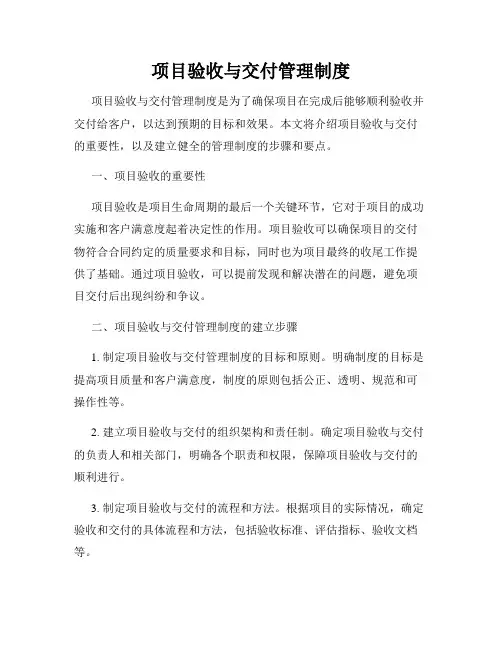 项目验收与交付管理制度

项目验收与交付管理制度是为了确保项目在完成后能够顺利验收并交付给客户，以达到预期的目标和效果。本文将介绍项目验收与交付的重要性，以及建立健全的管理制度的步骤和要点。

一、项目验收的重要性

项目验收是项目生命周期的最后一个关键环节，它对于项目的成功实施和客户满意度起着决定性的作用。项目验收可以确保项目的交付物符合合同约定的质量要求和目标，同时也为项目最终的收尾工作提供了基础。通过项目验收，可以提前发现和解决潜在的问题，避免项目交付后出现纠纷和争议。

二、项目验收与交付管理制度的建立步骤

1. 制定项目验收与交付管理制度的目标和原则。明确制度的目标是提高项目质量和客户满意度，制度的原则包括公正、透明、规范和可操作性等。

2. 建立项目验收与交付的组织架构和责任制。确定项目验收与交付的负责人和相关部门，明确各个职责和权限，保障项目验收与交付的顺利进行。

3. 制定项目验收与交付的流程和方法。根据项目的实际情况，确定验收和交付的具体流程和方法，包括验收标准、评估指标、验收文档等。